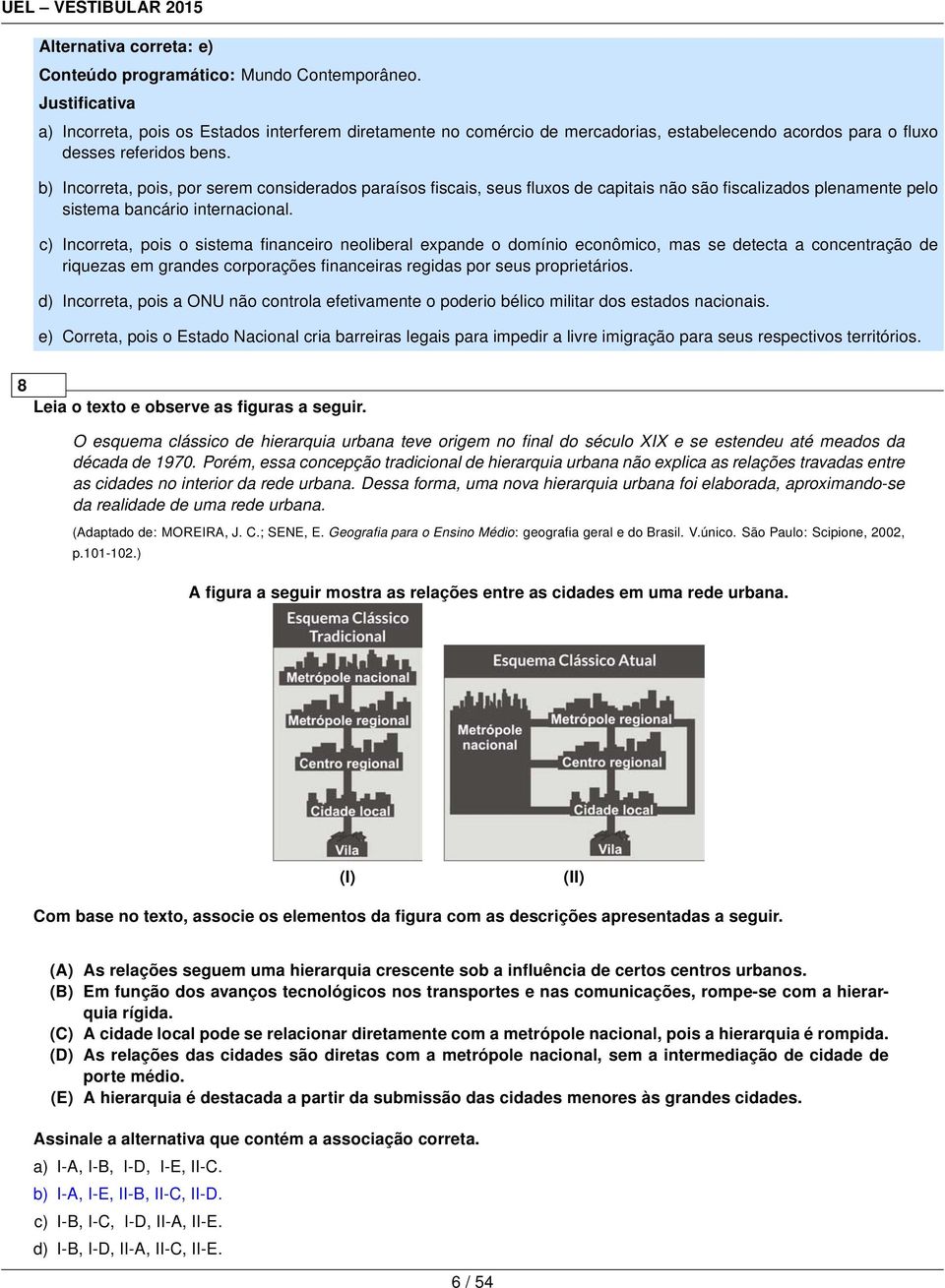 UEL – VESTIBULAR 2015

Alternativa correta: e)

Conteúdo programático: Mundo Contemporâneo.

Justificativa

a) Incorreta, pois os Estados interferem diretamente no comércio de mercadorias, estabelecendo acordos para o fluxo desses referidos bens.

b) Incorreta, pois, por serem considerados paraísos fiscais, seus fluxos de capitais não são fiscalizados plenamente pelo sistema bancário internacional.

c) Incorreta, pois o sistema financeiro neoliberal expande o domínio econômico, mas se detecta a concentração de riquezas em grandes corporações financeiras regidas por seus proprietários.

d) Incorreta, pois a ONU não controla efetivamente o poderio bélico militar dos estados nacionais.

e) Correta, pois o Estado Nacional cria barreiras legais para impedir a livre imigração para seus respectivos territórios.

8

Leia o texto e observe as figuras a seguir.

O esquema clássico de hierarquia urbana teve origem no final do século XIX e se estendeu até meados da década de 1970. Porém, essa concepção tradicional de hierarquia urbana não explica as relações travadas entre as cidades no interior da rede urbana. Dessa forma, uma nova hierarquia urbana foi elaborada, aproximando-se da realidade de uma rede urbana.

(Adaptado de: MOREIRA, J. C.; SENE, E. Geografia para o Ensino Médio: geografia geral e do Brasil. V.único. São Paulo: Scipione, 2002, p.101-102.)

A figura a seguir mostra as relações entre as cidades em uma rede urbana.

Esquema Clássico Tradicional
Metrópole nacional
Metrópole regional
Centro regional
Cidade local
Vila

Esquema Clássico Atual
Metrópole nacional
Metrópole regional
Centro regional
Cidade local
Vila

(I) (II)

Com base no texto, associe os elementos da figura com as descrições apresentadas a seguir.

(A) As relações seguem uma hierarquia crescente sob a influência de certos centros urbanos.
(B) Em função dos avanços tecnológicos nos transportes e nas comunicações, rompe-se com a hierarquia rígida.
(C) A cidade local pode se relacionar diretamente com a metrópole nacional, pois a hierarquia é rompida.
(D) As relações das cidades são diretas com a metrópole nacional, sem a intermediação de cidade de porte médio.
(E) A hierarquia é destacada a partir da submissão das cidades menores às grandes cidades.

Assinale a alternativa que contém a associação correta.

a) I-A, I-B, I-D, I-E, II-C.
b) I-A, I-E, II-B, II-C, II-D.
c) I-B, I-C, I-D, II-A, II-E.
d) I-B, I-D, II-A, II-C, II-E.

6 / 54